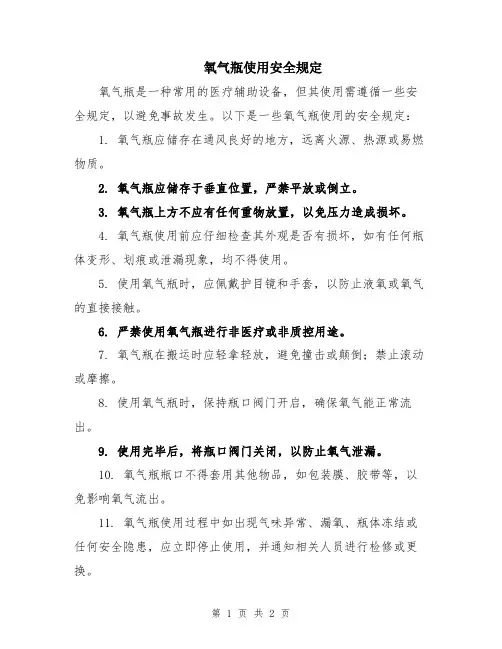 氧气瓶使用安全规定

氧气瓶是一种常用的医疗辅助设备，但其使用需遵循一些安全规定，以避免事故发生。以下是一些氧气瓶使用的安全规定：

1. 氧气瓶应储存在通风良好的地方，远离火源、热源或易燃物质。

2. 氧气瓶应储存于垂直位置，严禁平放或倒立。

3. 氧气瓶上方不应有任何重物放置，以免压力造成损坏。

4. 氧气瓶使用前应仔细检查其外观是否有损坏，如有任何瓶体变形、划痕或泄漏现象，均不得使用。

5. 使用氧气瓶时，应佩戴护目镜和手套，以防止液氧或氧气的直接接触。

6. 严禁使用氧气瓶进行非医疗或非质控用途。

7. 氧气瓶在搬运时应轻拿轻放，避免撞击或颠倒；禁止滚动或摩擦。

8. 使用氧气瓶时，保持瓶口阀门开启，确保氧气能正常流出。

9. 使用完毕后，将瓶口阀门关闭，以防止氧气泄漏。

10. 氧气瓶瓶口不得套用其他物品，如包装膜、胶带等，以免影响氧气流出。

11. 氧气瓶使用过程中如出现气味异常、漏氧、瓶体冻结或任何安全隐患，应立即停止使用，并通知相关人员进行检修或更换。

第 1 页 共 2 页